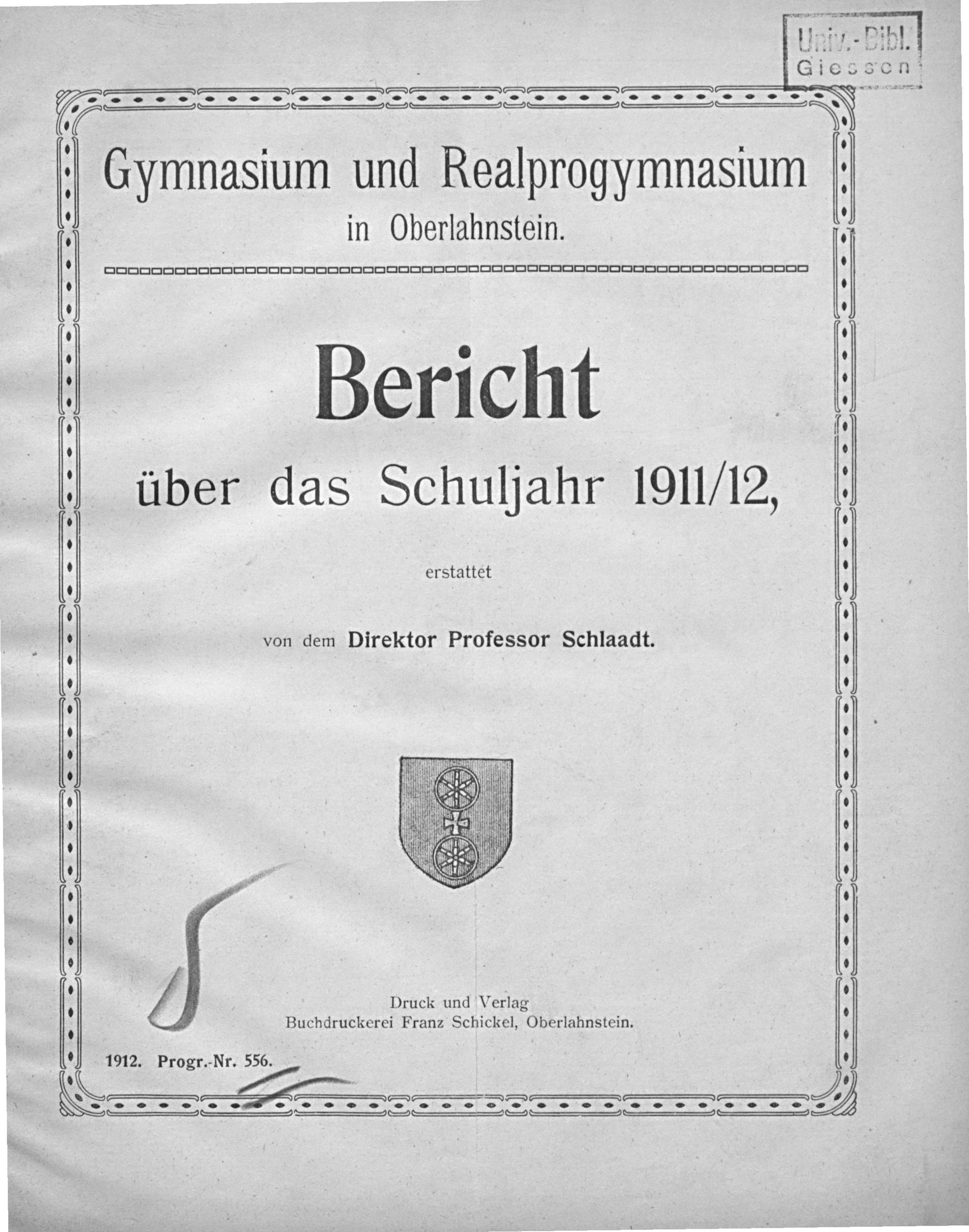 Univ.-Bibl.
Giessen

Gymnasium und Realprogymnasium
in Oberlahnstein.

Bericht
über das Schuljahr 1911/12,

erstattet

von dem Direktor Professor Schlaadt.

Druck und Verlag
Buchdruckerei Franz Schickel, Oberlahnstein.

1912. Progr.-Nr. 556.